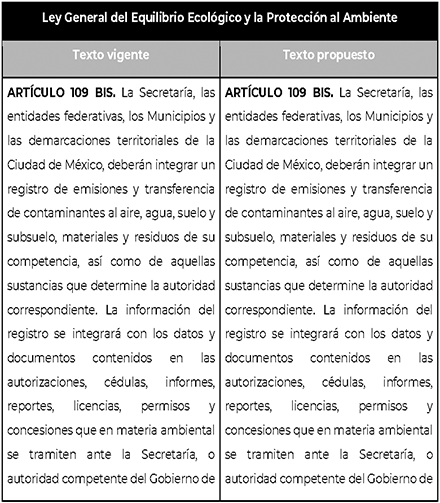 | Ley General del Equilibrio Ecológico y la Protección al Ambiente | |
|---|---|
| Texto vigente | Texto propuesto |
| **ARTÍCULO 109 BIS.** La Secretaría, las entidades federativas, los Municipios y las demarcaciones territoriales de la Ciudad de México, deberán integrar un registro de emisiones y transferencia de contaminantes al aire, agua, suelo y subsuelo, materiales y residuos de su competencia, así como de aquellas sustancias que determine la autoridad correspondiente. La información del registro se integrará con los datos y documentos contenidos en las autorizaciones, cédulas, informes, reportes, licencias, permisos y concesiones que en materia ambiental se tramiten ante la Secretaría, o autoridad competente del Gobierno de | **ARTÍCULO 109 BIS.** La Secretaría, las entidades federativas, los Municipios y las demarcaciones territoriales de la Ciudad de México, deberán integrar un registro de emisiones y transferencia de contaminantes al aire, agua, suelo y subsuelo, materiales y residuos de su competencia, así como de aquellas sustancias que determine la autoridad correspondiente. La información del registro se integrará con los datos y documentos contenidos en las autorizaciones, cédulas, informes, reportes, licencias, permisos y concesiones que en materia ambiental se tramiten ante la Secretaría, o autoridad competente del Gobierno de |